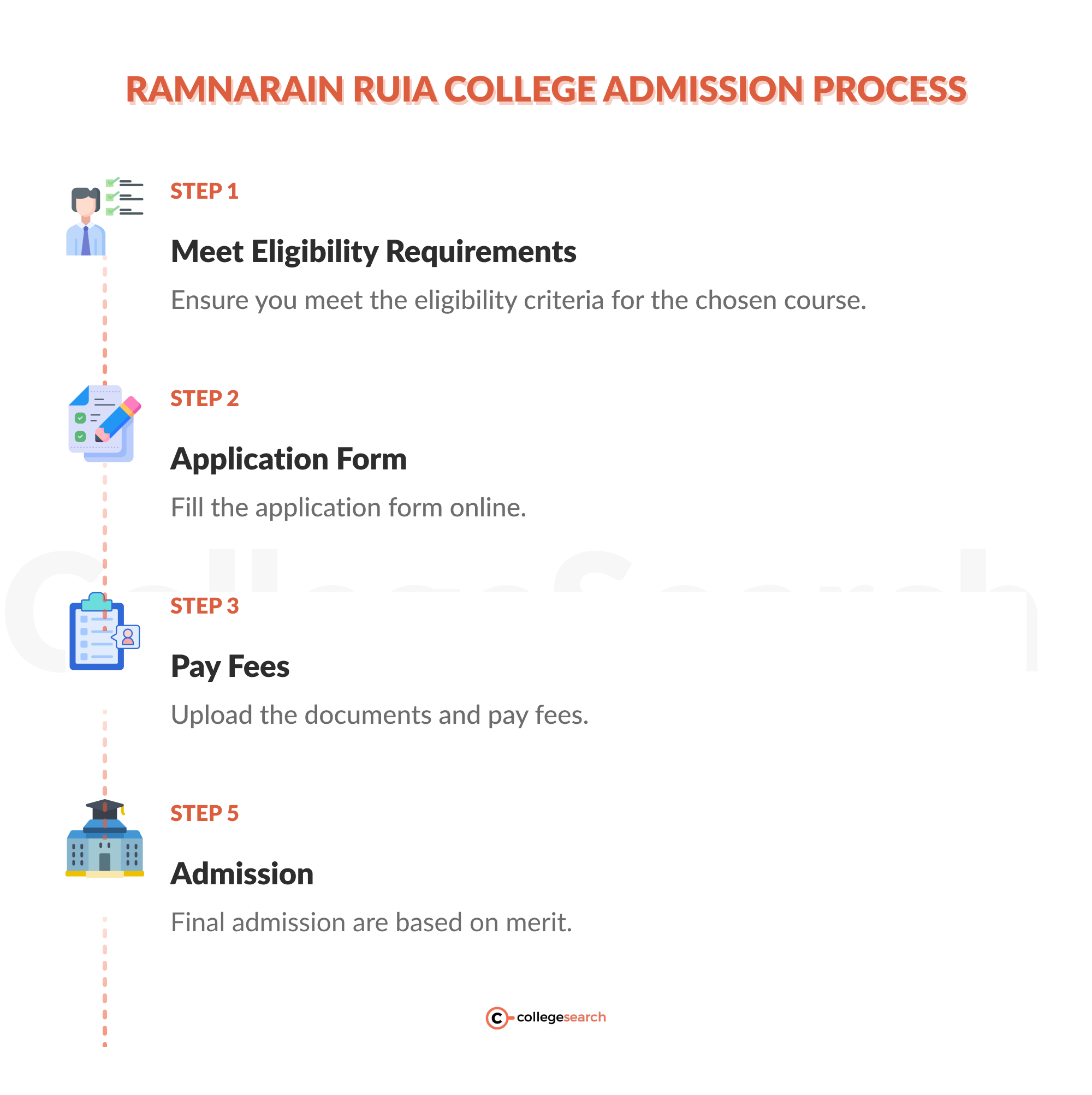 RAMNARAIN RUIA COLLEGE ADMISSION PROCESS

STEP 1

Meet Eligibility Requirements

Ensure you meet the eligibility criteria for the chosen course.

STEP 2

Application Form

Fill the application form online.

STEP 3

Pay Fees

Upload the documents and pay fees.

STEP 5

Admission

Final admission are based on merit.

collegesearch